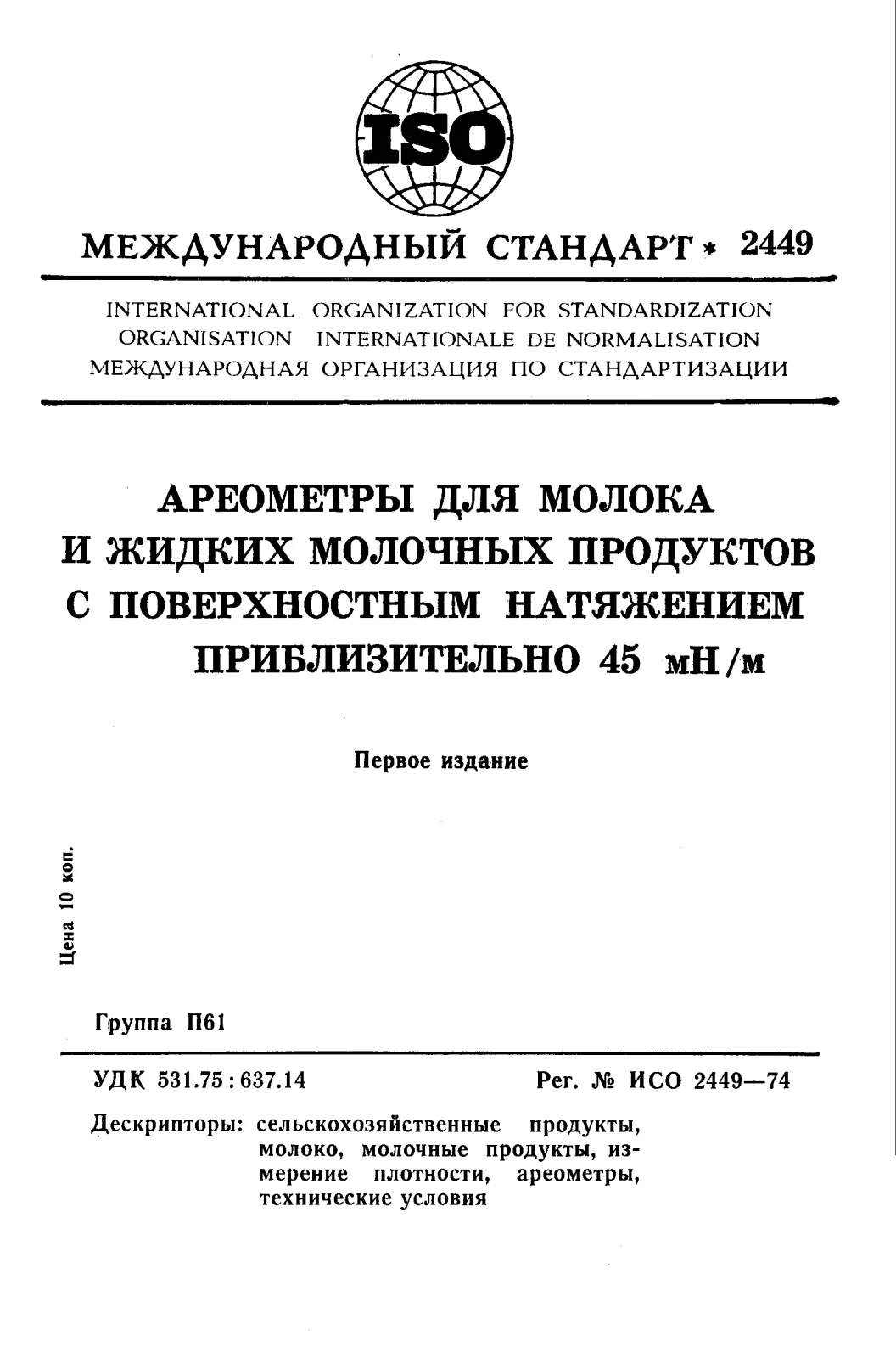 ISO

МЕЖДУНАРОДНЫЙ СТАНДАРТ * 2449

INTERNATIONAL ORGANIZATION FOR STANDARDIZATION
ORGANISATION INTERNATIONALE DE NORMALISATION
МЕЖДУНАРОДНАЯ ОРГАНИЗАЦИЯ ПО СТАНДАРТИЗАЦИИ

АРЕОМЕТРЫ ДЛЯ МОЛОКА
И ЖИДКИХ МОЛОЧНЫХ ПРОДУКТОВ
С ПОВЕРХНОСТНЫМ НАТЯЖЕНИЕМ
ПРИБЛИЗИТЕЛЬНО 45 мН/м

Первое издание

Цена 10 коп.

Группа П61

УДК 531.75:637.14 Рег. № ИСО 2449—74

Дескрипторы: сельскохозяйственные продукты, молоко, молочные продукты, измерение плотности, ареометры, технические условия